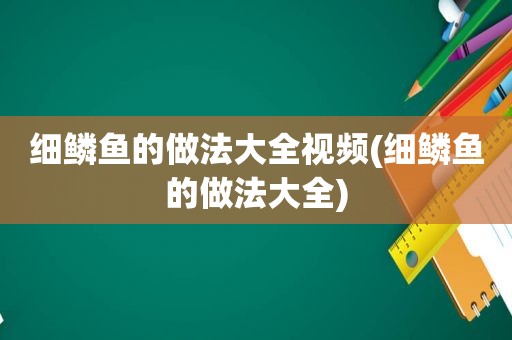 细鳞鱼的做法大全视频(细鳞鱼的做法大全)